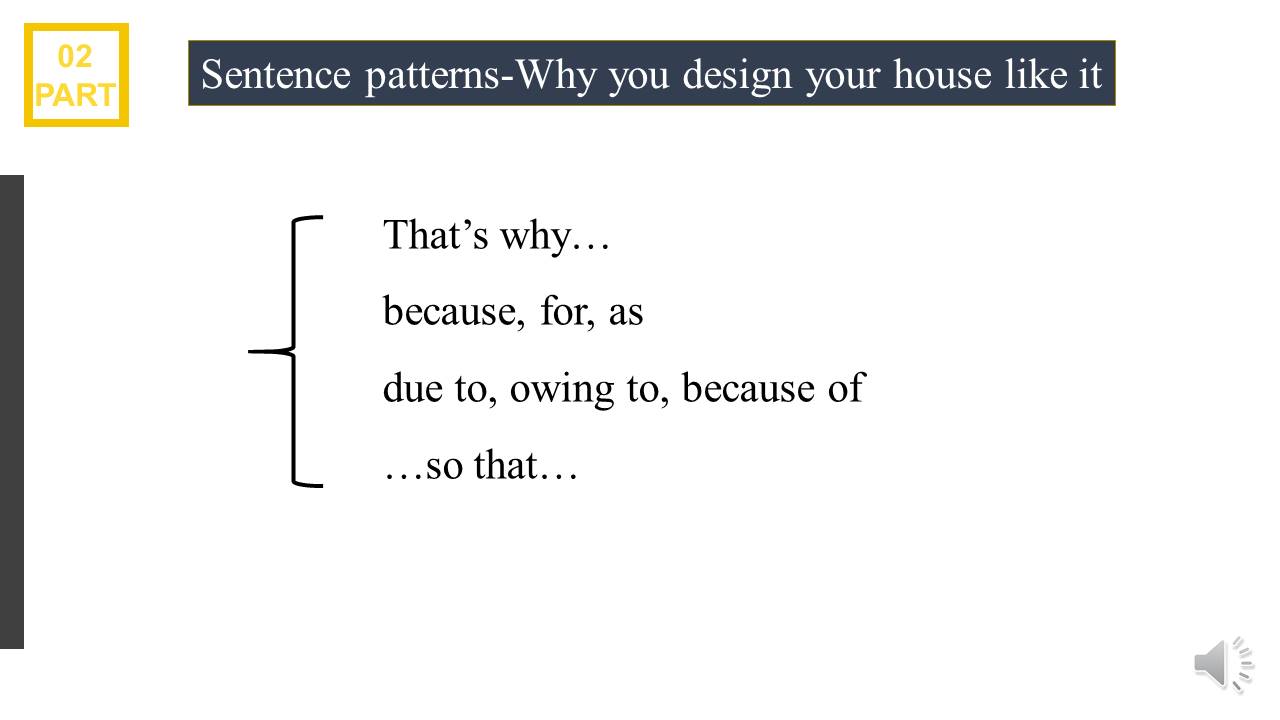 02
PART

Sentence patterns-Why you design your house like it

That’s why…

because, for, as

due to, owing to, because of

…so that…